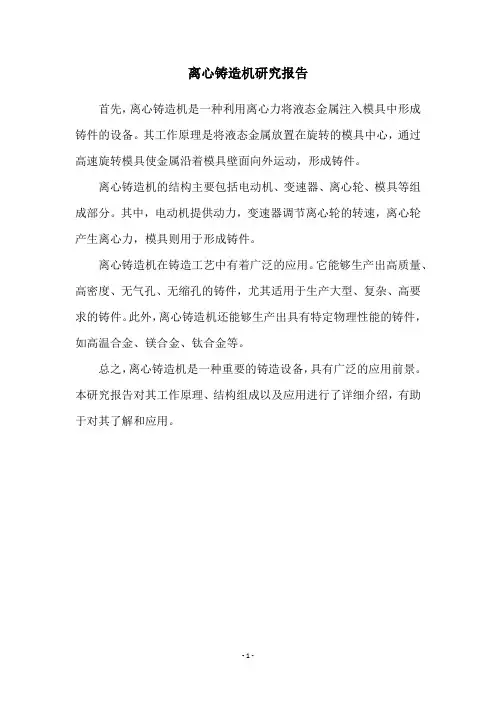 离心铸造机研究报告

首先，离心铸造机是一种利用离心力将液态金属注入模具中形成铸件的设备。其工作原理是将液态金属放置在旋转的模具中心，通过高速旋转模具使金属沿着模具壁面向外运动，形成铸件。

离心铸造机的结构主要包括电动机、变速器、离心轮、模具等组成部分。其中，电动机提供动力，变速器调节离心轮的转速，离心轮产生离心力，模具则用于形成铸件。

离心铸造机在铸造工艺中有着广泛的应用。它能够生产出高质量、高密度、无气孔、无缩孔的铸件，尤其适用于生产大型、复杂、高要求的铸件。此外，离心铸造机还能够生产出具有特定物理性能的铸件，如高温合金、镁合金、钛合金等。

总之，离心铸造机是一种重要的铸造设备，具有广泛的应用前景。本研究报告对其工作原理、结构组成以及应用进行了详细介绍，有助于对其了解和应用。

- 1 -